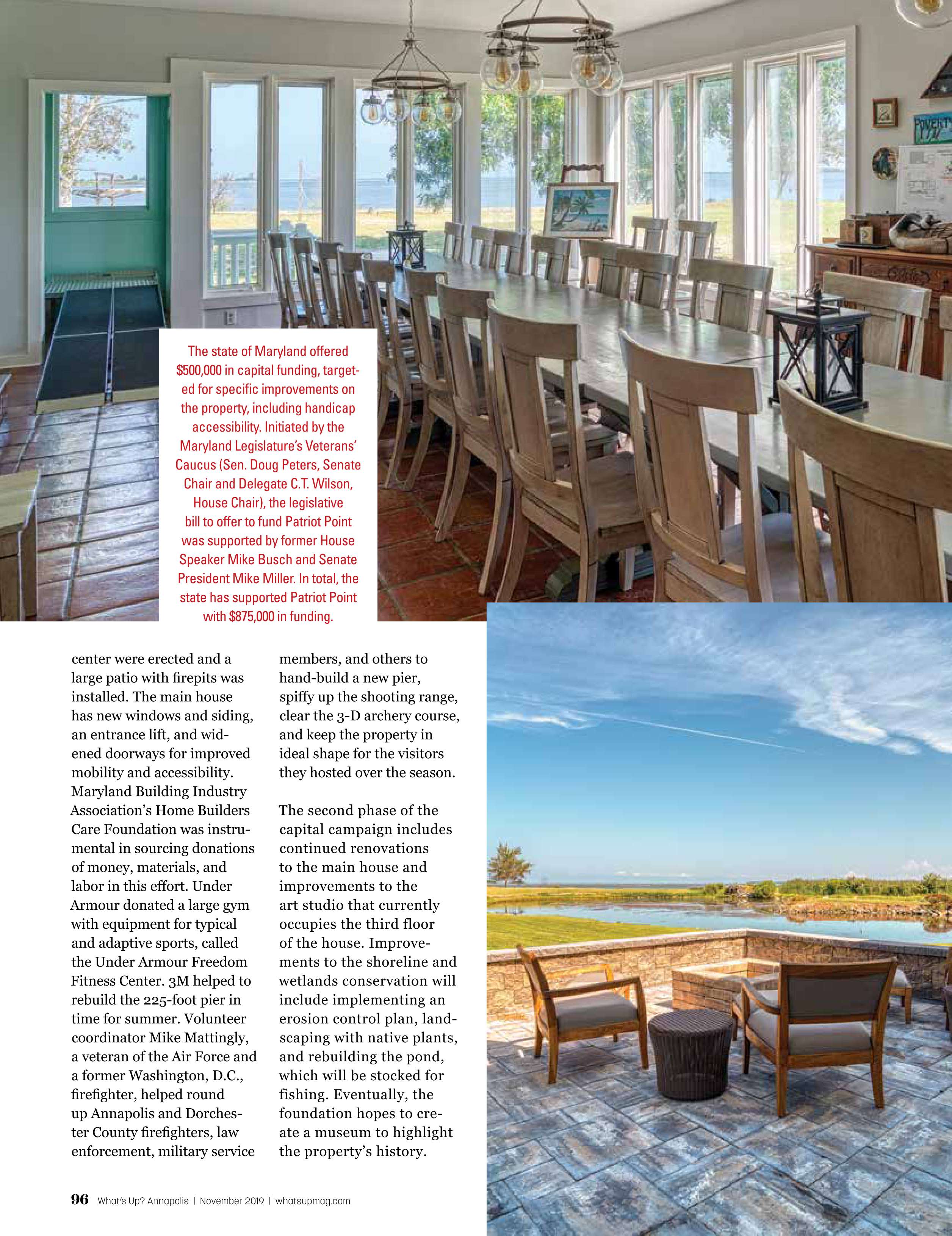 The state of Maryland offered $500,000 in capital funding, targeted for specific improvements on the property, including handicap accessibility. Initiated by the Maryland Legislature's Veterans' Caucus (Sen. Doug Peters, Senate Chair and Delegate C.T. Wilson, House Chair), the legislative bill to offer to fund Patriot Point was supported by former House Speaker Mike Busch and Senate President Mike Miller. In total, the state has supported Patriot Point with $875,000 in funding.

center were erected and a large patio with firepits was installed. The main house has new windows and siding, an entrance lift, and widened doorways for improved mobility and accessibility. Maryland Building Industry Association's Home Builders Care Foundation was instrumental in sourcing donations of money, materials, and labor in this effort. Under Armour donated a large gym with equipment for typical and adaptive sports, called the Under Armour Freedom Fitness Center. 3M helped to rebuild the 225-foot pier in time for summer. Volunteer coordinator Mike Mattingly, a veteran of the Air Force and a former Washington, D.C., firefighter, helped round up Annapolis and Dorchester County firefighters, law enforcement, military service members, and others to hand-build a new pier, spiffy up the shooting range, clear the 3-D archery course, and keep the property in ideal shape for the visitors they hosted over the season.

The second phase of the capital campaign includes continued renovations to the main house and improvements to the art studio that currently occupies the third floor of the house. Improvements to the shoreline and wetlands conservation will include implementing an erosion control plan, landscaping with native plants, and rebuilding the pond, which will be stocked for fishing. Eventually, the foundation hopes to create a museum to highlight the property's history.

96 What's Up? Annapolis | November 2019 | whatsupmag.com